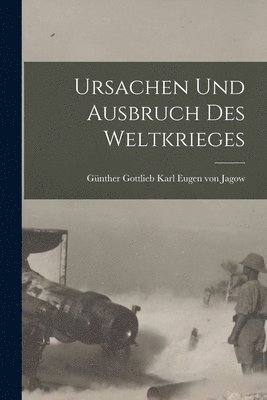 Ursachen Und Ausbruch Des Weltkrieges

Günther Gottlieb Karl Eugen von Jagow